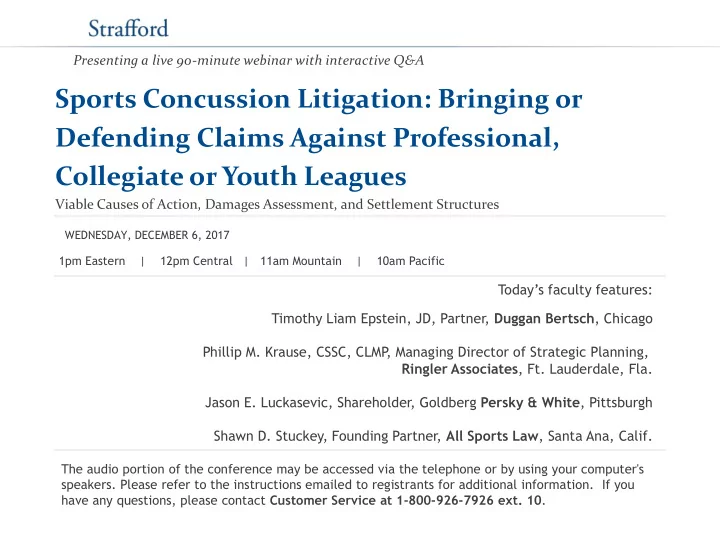 Strafford

Presenting a live 90-minute webinar with interactive Q&A

Sports Concussion Litigation: Bringing or Defending Claims Against Professional, Collegiate or Youth Leagues

Viable Causes of Action, Damages Assessment, and Settlement Structures

WEDNESDAY, DECEMBER 6, 2017

1pm Eastern | 12pm Central | 11am Mountain | 10am Pacific

Today's faculty features:

Timothy Liam Epstein, JD, Partner, Duggan Bertsch, Chicago

Phillip M. Krause, CSSC, CLMP, Managing Director of Strategic Planning, Ringler Associates, Ft. Lauderdale, Fla.

Jason E. Luckasevic, Shareholder, Goldberg Persky & White, Pittsburgh

Shawn D. Stuckey, Founding Partner, All Sports Law, Santa Ana, Calif.

The audio portion of the conference may be accessed via the telephone or by using your computer's speakers. Please refer to the instructions emailed to registrants for additional information. If you have any questions, please contact Customer Service at 1-800-926-7926 ext. 10.